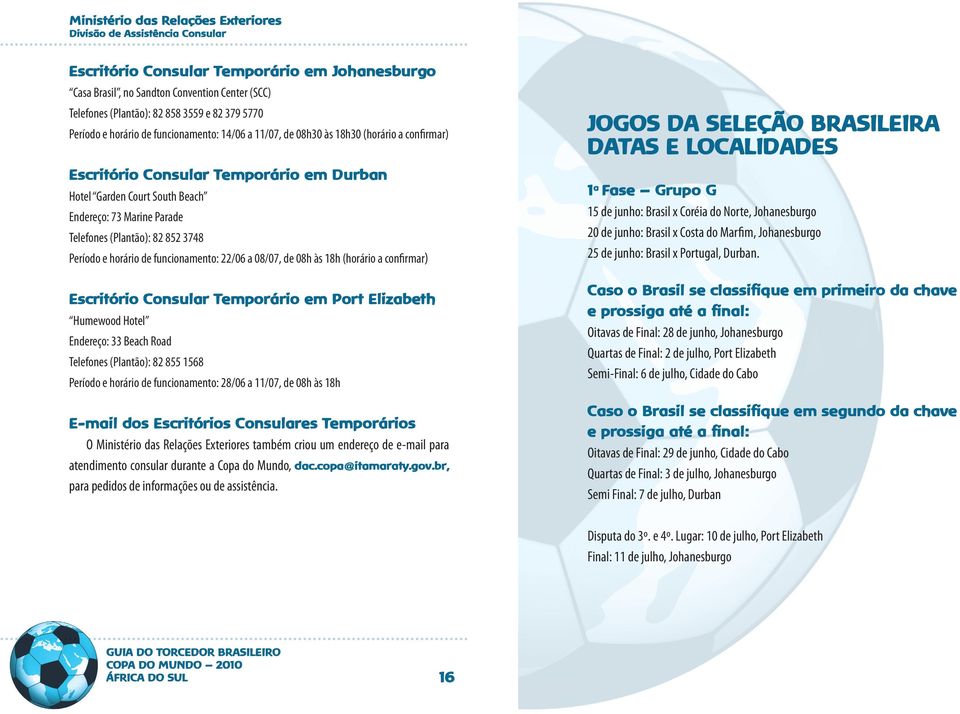 Ministério das Relações Exteriores
Divisão de Assistência Consular

Escritório Consular Temporário em Johanesburgo
"Casa Brasil", no Sandton Convention Center (SCC)
Telefones (Plantão): 82 858 3559 e 82 379 5770
Período e horário de funcionamento: 14/06 a 11/07, de 08h30 às 18h30 (horário a confirmar)

Escritório Consular Temporário em Durban
Hotel "Garden Court South Beach"
Endereço: 73 Marine Parade
Telefones (Plantão): 82 852 3748
Período e horário de funcionamento: 22/06 a 08/07, de 08h às 18h (horário a confirmar)

Escritório Consular Temporário em Port Elizabeth
"Humewood Hotel"
Endereço: 33 Beach Road
Telefones (Plantão): 82 855 1568
Período e horário de funcionamento: 28/06 a 11/07, de 08h às 18h

E-mail dos Escritórios Consulares Temporários
O Ministério das Relações Exteriores também criou um endereço de e-mail para atendimento consular durante a Copa do Mundo, dac.copa@itamaraty.gov.br, para pedidos de informações ou de assistência.

GUIA DO TORCEDOR BRASILEIRO
COPA DO MUNDO – 2010
ÁFRICA DO SUL

16

JOGOS DA SELEÇÃO BRASILEIRA
DATAS E LOCALIDADES

1ª Fase – Grupo G
15 de junho: Brasil x Coréia do Norte, Johanesburgo
20 de junho: Brasil x Costa do Marfim, Johanesburgo
25 de junho: Brasil x Portugal, Durban.

Caso o Brasil se classifique em primeiro da chave e prossiga até a final:
Oitavas de Final: 28 de junho, Johanesburgo
Quartas de Final: 2 de julho, Port Elizabeth
Semi-Final: 6 de julho, Cidade do Cabo

Caso o Brasil se classifique em segundo da chave e prossiga até a final:
Oitavas de Final: 29 de junho, Cidade do Cabo
Quartas de Final: 3 de julho, Johanesburgo
Semi Final: 7 de julho, Durban

Disputa do 3º. e 4º. Lugar: 10 de julho, Port Elizabeth
Final: 11 de julho, Johanesburgo